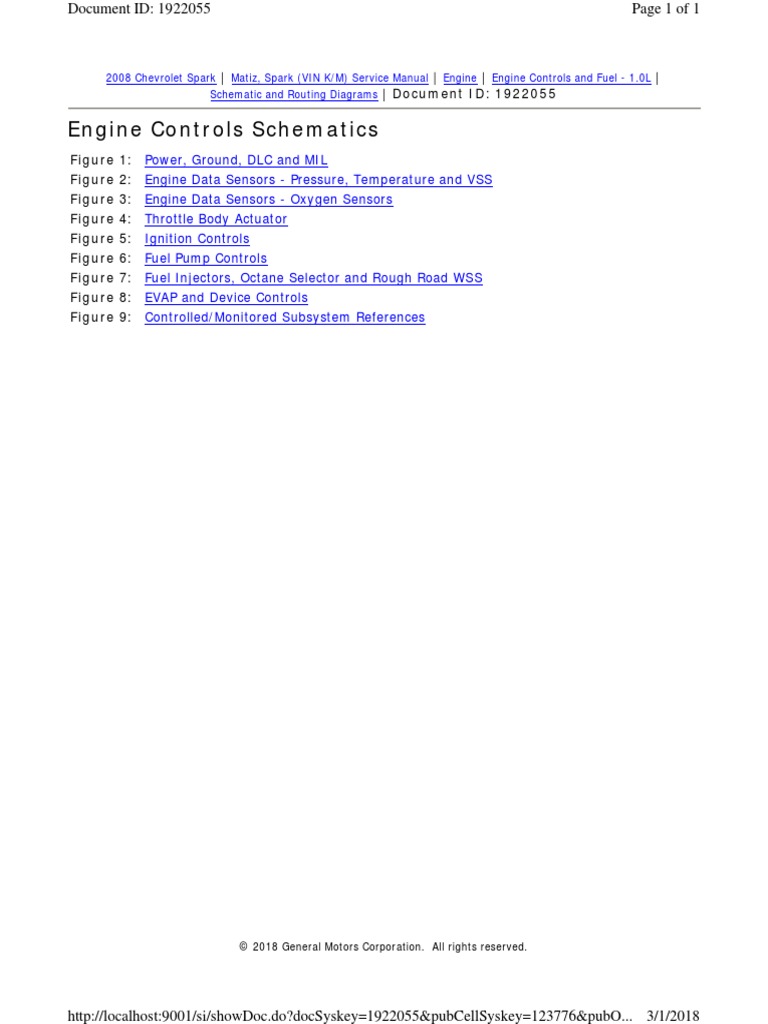 Document ID: 1922055

Page 1 of 1

2008 Chevrolet Spark | Matiz, Spark (VIN K/M) Service Manual | Engine | Engine Controls and Fuel - 1.0L | Schematic and Routing Diagrams | Document ID: 1922055

Engine Controls Schematics

Figure 1: Power, Ground, DLC and MIL
Figure 2: Engine Data Sensors - Pressure, Temperature and VSS
Figure 3: Engine Data Sensors - Oxygen Sensors
Figure 4: Throttle Body Actuator
Figure 5: Ignition Controls
Figure 6: Fuel Pump Controls
Figure 7: Fuel Injectors, Octane Selector and Rough Road WSS
Figure 8: EVAP and Device Controls
Figure 9: Controlled/Monitored Subsystem References

© 2018 General Motors Corporation. All rights reserved.

http://localhost:9001/si/showDoc.do?docSyskey=1922055&pubCellSyskey=123776&pubO... 3/1/2018